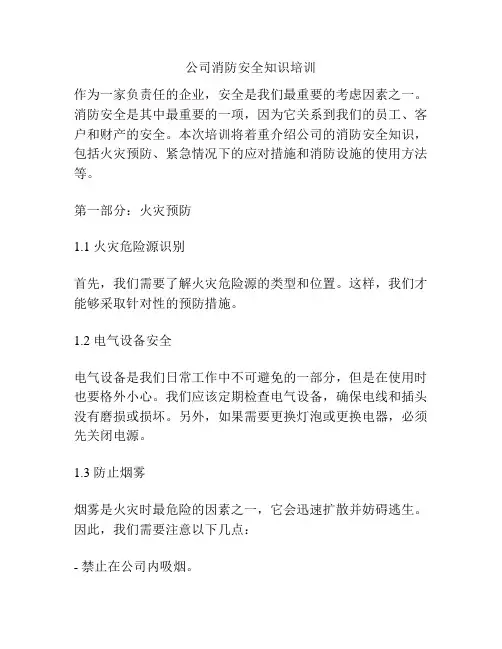 公司消防安全知识培训

作为一家负责任的企业，安全是我们最重要的考虑因素之一。消防安全是其中最重要的一项，因为它关系到我们的员工、客户和财产的安全。本次培训将着重介绍公司的消防安全知识，包括火灾预防、紧急情况下的应对措施和消防设施的使用方法等。

第一部分：火灾预防

1.1 火灾危险源识别

首先，我们需要了解火灾危险源的类型和位置。这样，我们才能够采取针对性的预防措施。

1.2 电气设备安全

电气设备是我们日常工作中不可避免的一部分，但是在使用时也要格外小心。我们应该定期检查电气设备，确保电线和插头没有磨损或损坏。另外，如果需要更换灯泡或更换电器，必须先关闭电源。

1.3 防止烟雾

烟雾是火灾时最危险的因素之一，它会迅速扩散并妨碍逃生。因此，我们需要注意以下几点：

- 禁止在公司内吸烟。